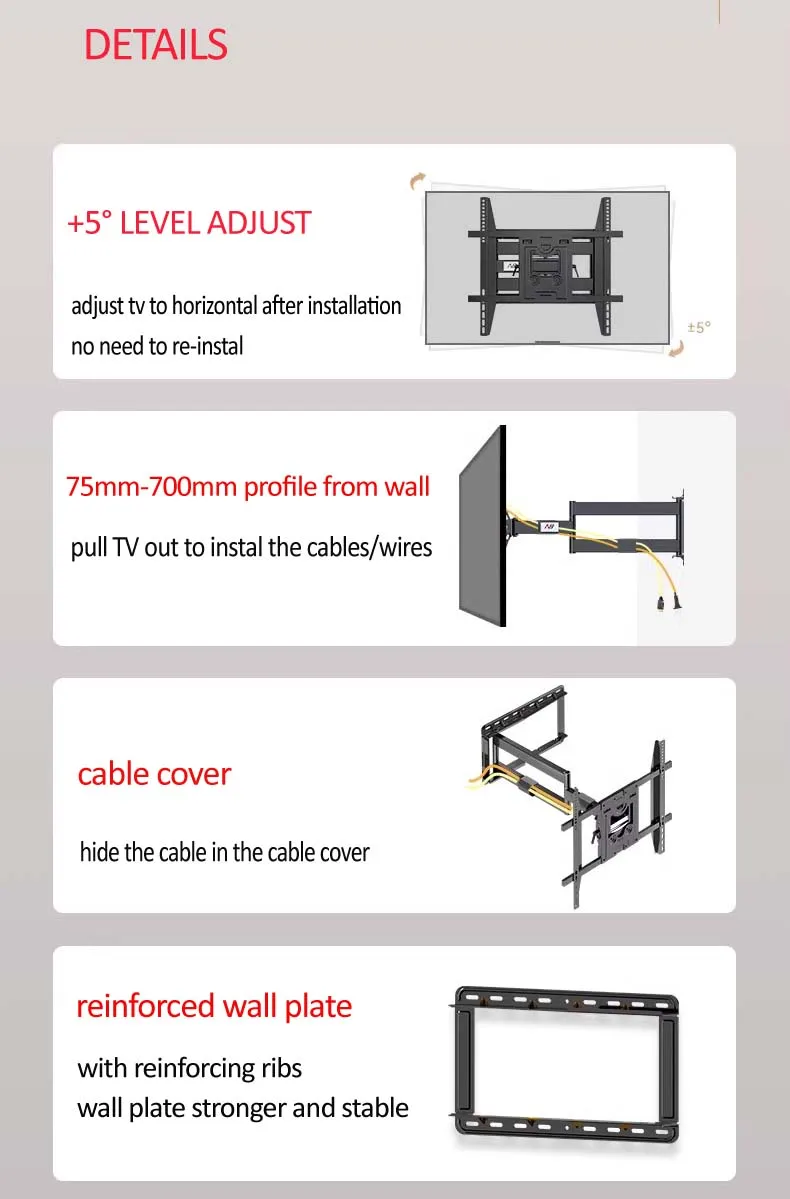 DETAILS

+5° LEVEL ADJUST

adjust tv to horizontal after installation
no need to re-instal

±5°

75mm-700mm profile from wall

pull TV out to instal the cables/wires

cable cover

hide the cable in the cable cover

reinforced wall plate

with reinforcing ribs
wall plate stronger and stable